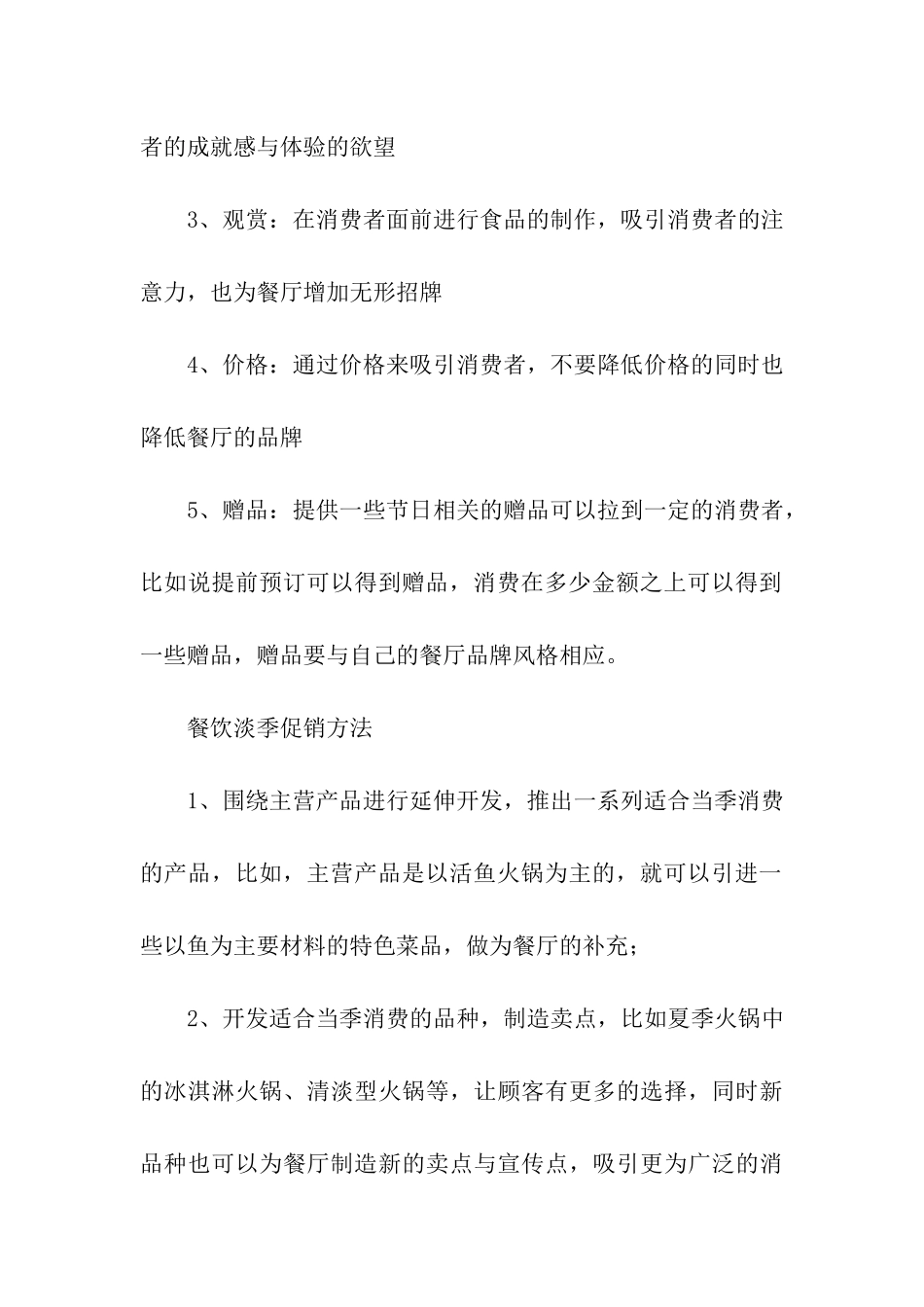 者的成就感与体验的欲望

3、观赏：在消费者面前进行食品的制作，吸引消费者的注意力，也为餐厅增加无形招牌

4、价格：通过价格来吸引消费者，不要降低价格的同时也降低餐厅的品牌

5、赠品：提供一些节日相关的赠品可以拉到一定的消费者，比如说提前预订可以得到赠品，消费在多少金额之上可以得到一些赠品，赠品要与自己的餐厅品牌风格相应。

餐饮淡季促销方法

1、围绕主营产品进行延伸开发，推出一系列适合当季消费的产品，比如，主营产品是以活鱼火锅为主的，就可以引进一些以鱼为主要材料的特色菜品，做为餐厅的补充；

2、开发适合当季消费的品种，制造卖点，比如夏季火锅中的冰淇淋火锅、清淡型火锅等，让顾客有更多的选择，同时新品种也可以为餐厅制造新的卖点与宣传点，吸引更为广泛的消